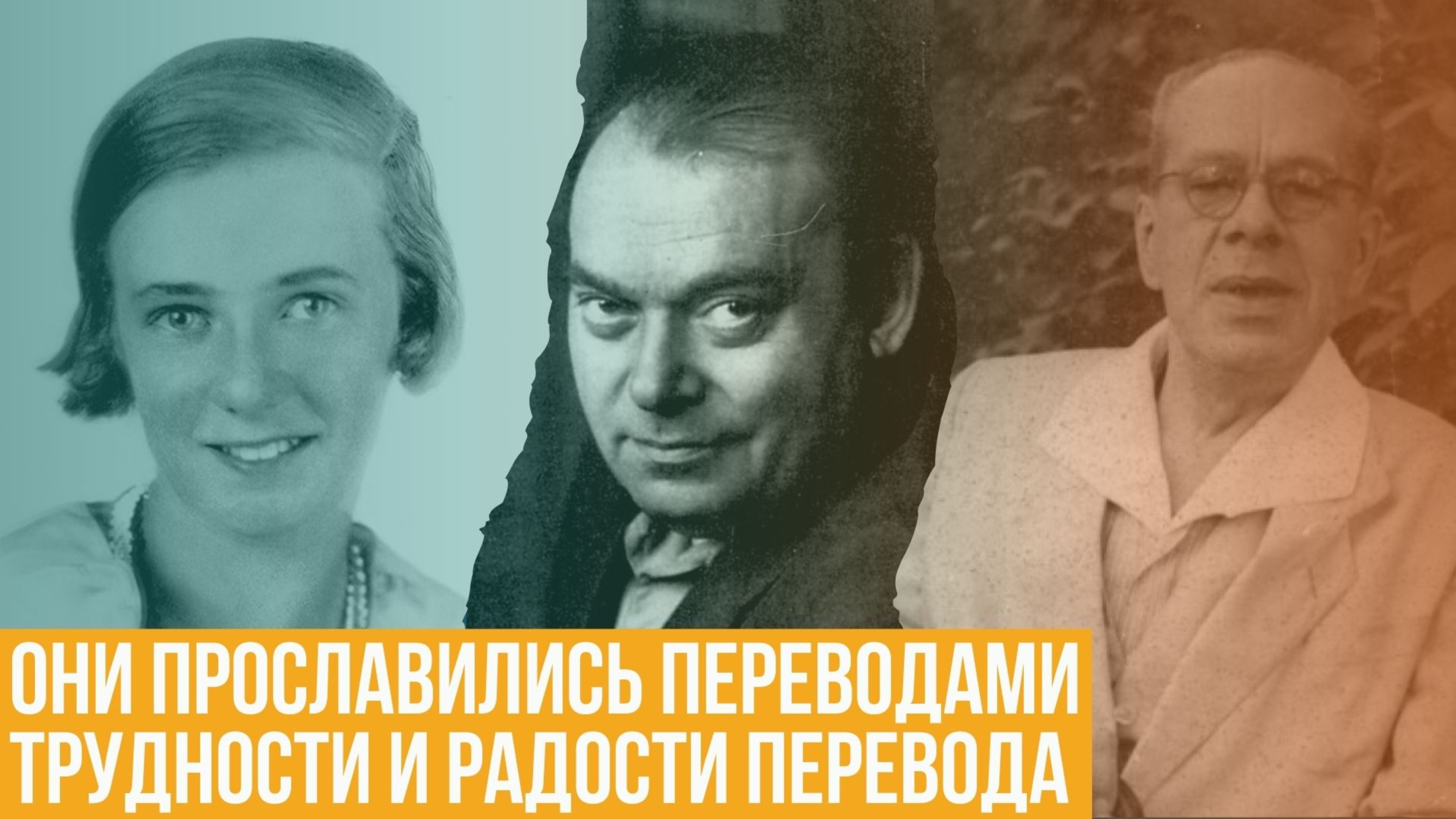 ОНИ ПРОСЛАВИЛИСЬ ПЕРЕВОДАМИ
ТРУДНОСТИ И РАДОСТИ ПЕРЕВОДА